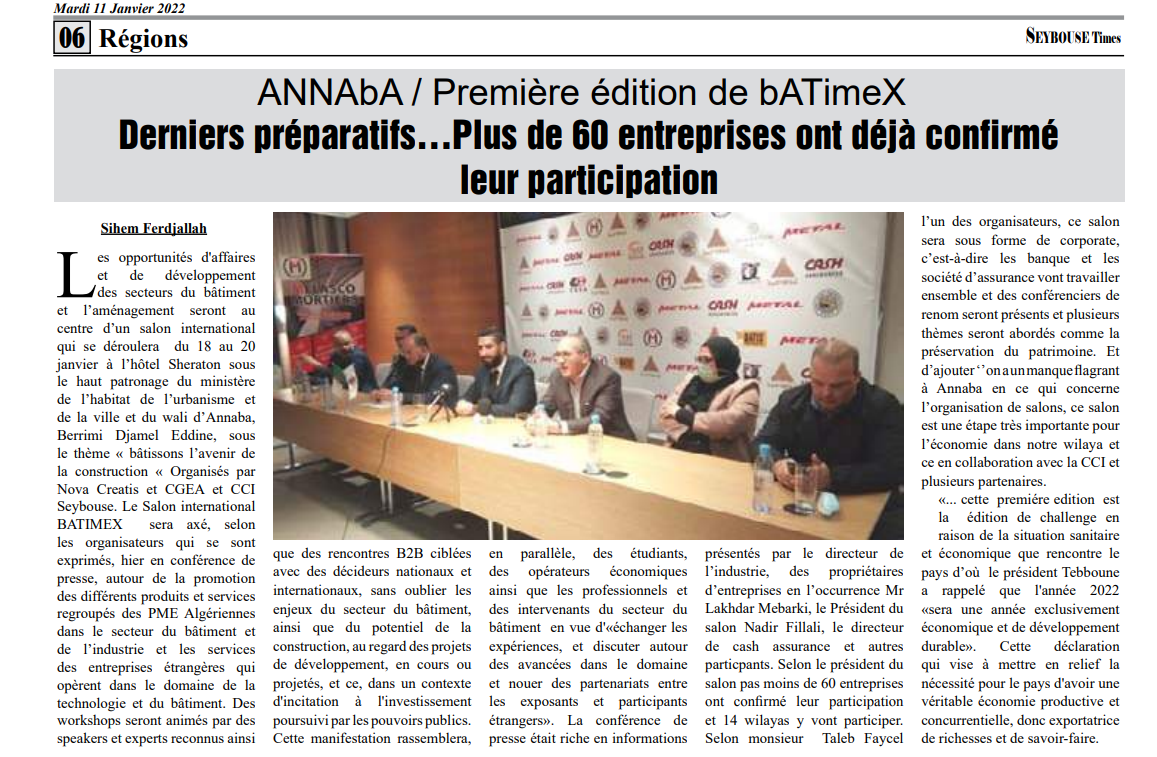 Mardi 11 Janvier 2022

06 Régions

SEYBOUSE Times

ANNAbA / Première édition de bATimeX

Derniers préparatifs…Plus de 60 entreprises ont déjà confirmé leur participation

Sihem Ferdjallah

Les opportunités d'affaires et de développement des secteurs du bâtiment et l'aménagement seront au centre d'un salon international qui se déroulera du 18 au 20 janvier à l'hôtel Sheraton sous le haut patronage du ministère de l'habitat de l'urbanisme et de la ville et du wali d'Annaba, Berrimi Djamel Eddine, sous le thème « bâtissons l'avenir de la construction « Organisés par Nova Creatis et CGEA et CCI Seybouse. Le Salon international BATIMEX sera axé, selon les organisateurs qui se sont exprimés, hier en conférence de presse, autour de la promotion des différents produits et services regroupés des PME Algériennes dans le secteur du bâtiment et de l'industrie et les services des entreprises étrangères qui opèrent dans le domaine de la technologie et du bâtiment. Des workshops seront animés par des speakers et experts reconnus ainsi que des rencontres B2B ciblées avec des décideurs nationaux et internationaux, sans oublier les enjeux du secteur du bâtiment, ainsi que du potentiel de la construction, au regard des projets de développement, en cours ou projetés, et ce, dans un contexte d'incitation à l'investissement poursuivi par les pouvoirs publics. Cette manifestation rassemblera, en parallèle, des étudiants, des opérateurs économiques ainsi que les professionnels et des intervenants du secteur du bâtiment en vue d'«échanger les expériences, et discuter autour des avancées dans le domaine et nouer des partenariats entre les exposants et participants étrangers». La conférence de presse était riche en informations présentés par le directeur de l'industrie, des propriétaires d'entreprises en l'occurrence Mr Lakhdar Mebarki, le Président du salon Nadir Fillali, le directeur de cash assurance et autres particpants. Selon le président du salon pas moins de 60 entreprises ont confirmé leur participation et 14 wilayas y vont participer. Selon monsieur Taleb Faycel l'un des organisateurs, ce salon sera sous forme de corporate, c'est-à-dire les banque et les société d'assurance vont travailler ensemble et des conférenciers de renom seront présents et plusieurs thèmes seront abordés comme la préservation du patrimoine. Et d'ajouter ''on a un manque flagrant à Annaba en ce qui concerne l'organisation de salons, ce salon est une étape très importante pour l'économie dans notre wilaya et ce en collaboration avec la CCI et plusieurs partenaires.

«... cette première edition est la édition de challenge en raison de la situation sanitaire et économique que rencontre le pays d'où le président Tebboune a rappelé que l'année 2022 «sera une année exclusivement économique et de développement durable». Cette déclaration qui vise à mettre en relief la nécessité pour le pays d'avoir une véritable économie productive et concurrentielle, donc exportatrice de richesses et de savoir-faire.